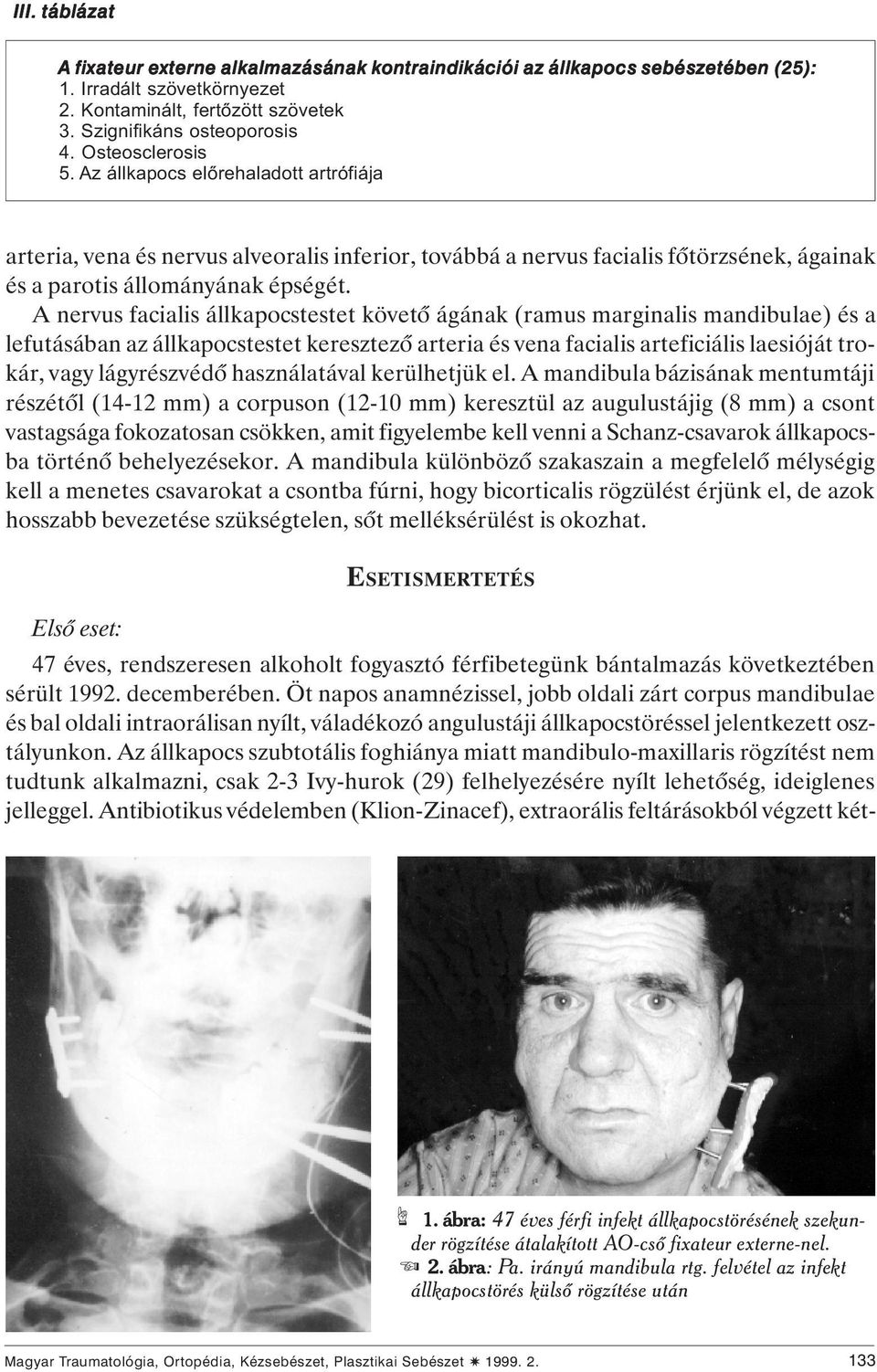 III. táblázat

A fixateur externe alkalmazásának kontraindikációi az állkapocs sebészetében (25):
1. Irradált szövetkörnyezet
2. Kontaminált, fertőzött szövetek
3. Szignifikáns osteoporosis
4. Osteosclerosis
5. Az állkapocs előrehaladott artrófiája

arteria, vena és nervus alveoralis inferior, továbbá a nervus facialis főtörzsének, ágainak és a parotis állományának épségét.

A nervus facialis állkapocstestet követő ágának (ramus marginalis mandibulae) és a lefutásában az állkapocstestet keresztező arteria és vena facialis arteficiális laesióját trokár, vagy lágyrészvédő használatával kerülhetjük el. A mandibula bázisának mentumtáji részétől (14-12 mm) a corpuson (12-10 mm) keresztül az augulustájig (8 mm) a csont vastagsága fokozatosan csökken, amit figyelembe kell venni a Schanz-csavarok állkapocsba történő behelyezésekor. A mandibula különböző szakaszain a megfelelő mélységig kell a menetes csavarokat a csontba fúrni, hogy bicorticalis rögzülést érjünk el, de azok hosszabb bevezetése szükségtelen, sőt melléksérülést is okozhat.

ESETISMERTETÉS

Első eset:

47 éves, rendszeresen alkoholt fogyasztó férfibetegünk bántalmazás következtében sérült 1992. decemberében. Öt napos anamnézissel, jobb oldali zárt corpus mandibulae és bal oldali intraorálisan nyílt, váladékozó angulustáji állkapocstöréssel jelentkezett osztályunkon. Az állkapocs szubtotális foghiánya miatt mandibulo-maxillaris rögzítést nem tudtunk alkalmazni, csak 2-3 Ivy-hurok (29) felhelyezésére nyílt lehetőség, ideiglenes jelleggel. Antibiotikus védelemben (Klion-Zinacef), extraorális feltárásokból végzett két-

1. ábra: 47 éves férfi infekt állkapocstörésének szekunder rögzítése átalakított AO-cső fixateur externe-nel.
2. ábra: Pa. irányú mandibula rtg. felvétel az infekt állkapocstörés külső rögzítése után

Magyar Traumatológia, Ortopédia, Kézsebészet, Plasztikai Sebészet ✷ 1999. 2.
133